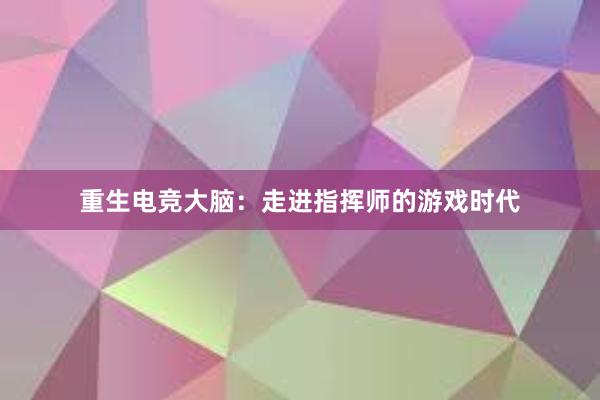 重生电竞大脑：走进指挥师的游戏时代